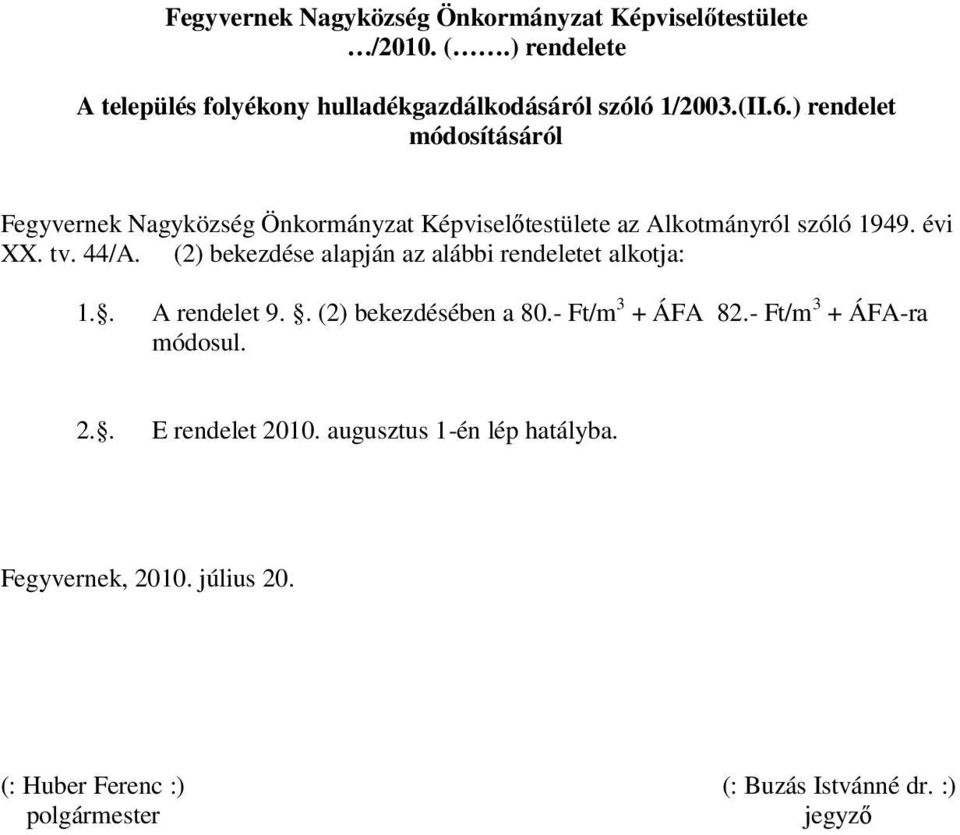 Fegyvernek Nagyközség Önkormányzat Képviselőtestülete …/2010. (…….) rendelete

A település folyékony hulladékgazdálkodásáról szóló 1/2003.(II.6.) rendelet módosításáról

Fegyvernek Nagyközség Önkormányzat Képviselőtestülete az Alkotmányról szóló 1949. évi XX. tv. 44/A. (2) bekezdése alapján az alábbi rendeletet alkotja:

1.§. A rendelet 9. §. (2) bekezdésében a 80.- Ft/$m^3$ + ÁFA 82.- Ft/$m^3$ + ÁFA-ra módosul.

2.§. E rendelet 2010. augusztus 1-én lép hatályba.

Fegyvernek, 2010. július 20.

(: Huber Ferenc :)
polgármester

(: Buzás Istvánné dr. :)
jegyző